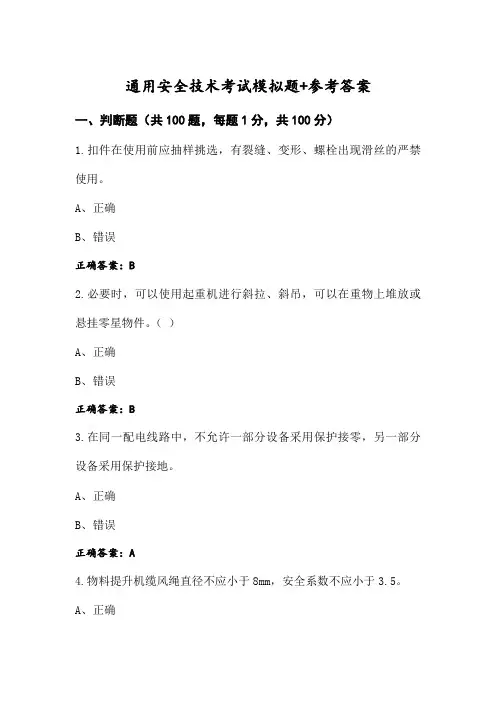 通用安全技术考试模拟题+参考答案

一、判断题（共100题，每题1分，共100分）

1.扣件在使用前应抽样挑选，有裂缝、变形、螺栓出现滑丝的严禁使用。

A、正确

B、错误

正确答案：B

2.必要时，可以使用起重机进行斜拉、斜吊，可以在重物上堆放或悬挂零星物件。（ ）

A、正确

B、错误

正确答案：B

3.在同一配电线路中，不允许一部分设备采用保护接零，另一部分设备采用保护接地。

A、正确

B、错误

正确答案：A

4.物料提升机缆风绳直径不应小于8mm，安全系数不应小于3.5。

A、正确